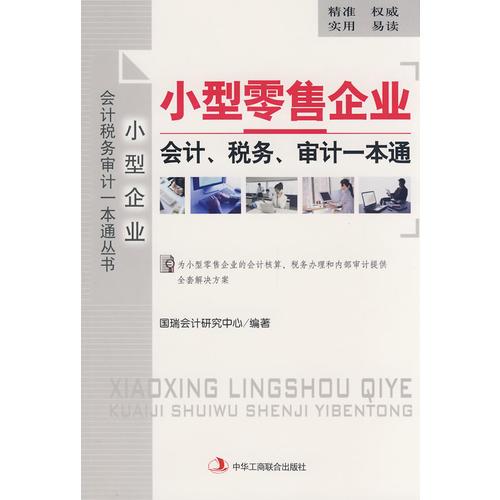 精准　权威
实用　易读

小型企业
会计税务审计一本通丛书

小型零售企业
会计、税务、审计一本通

为小型零售企业的会计核算、税务办理和内部审计提供全套解决方案

国瑞会计研究中心/编著

XIAOXING LINGSHOU QIYE
KUAIJI SHUIWU SHENJI YIBENTONG

中华工商联合出版社